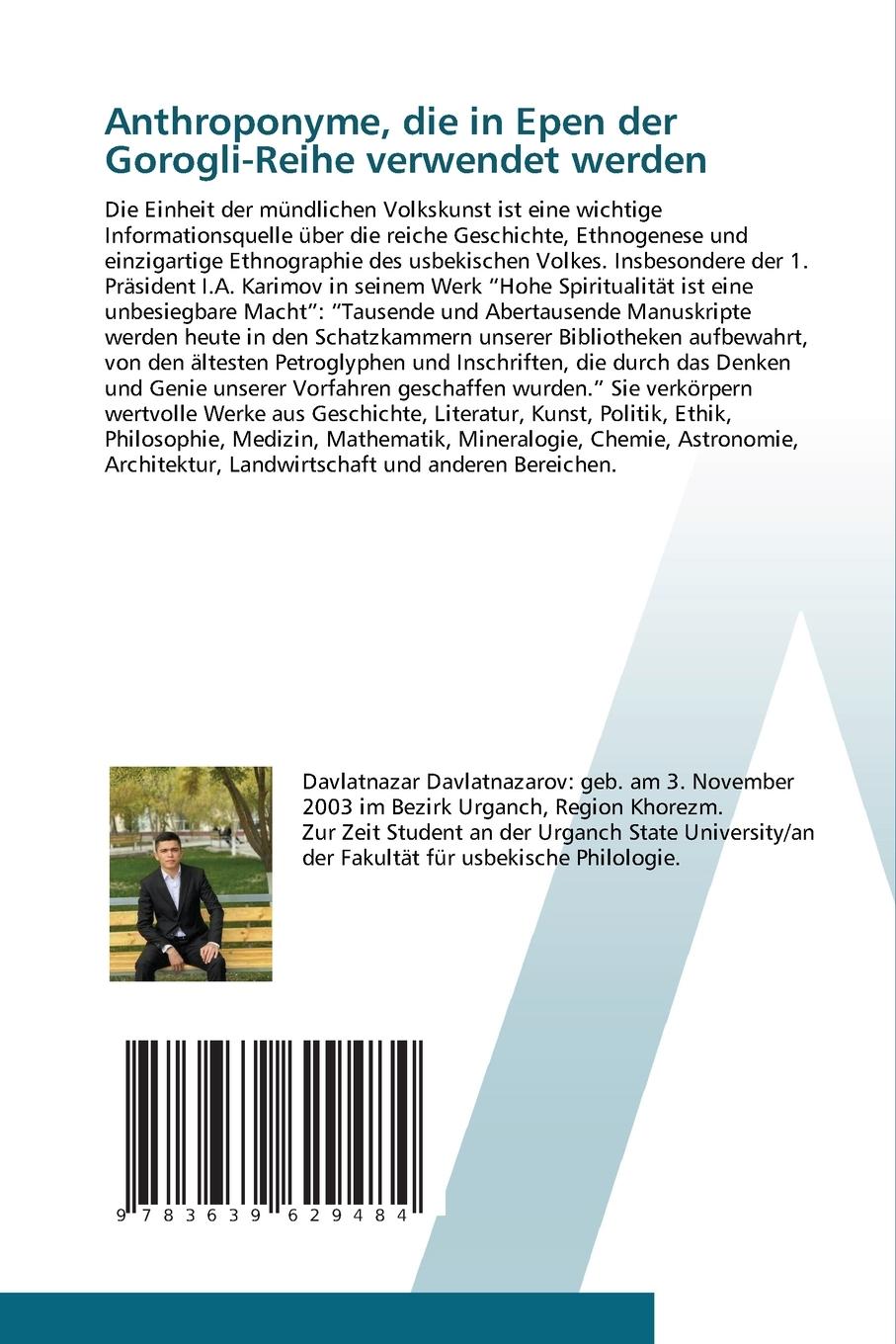 Anthroponyme, die in Epen der Gorogli-Reihe verwendet werden

Die Einheit der mündlichen Volkskunst ist eine wichtige Informationsquelle über die reiche Geschichte, Ethnogenese und einzigartige Ethnographie des usbekischen Volkes. Insbesondere der 1. Präsident I.A. Karimov in seinem Werk "Hohe Spiritualität ist eine unbesiegbare Macht": "Tausende und Abertausende Manuskripte werden heute in den Schatzkammern unserer Bibliotheken aufbewahrt, von den ältesten Petroglyphen und Inschriften, die durch das Denken und Genie unserer Vorfahren geschaffen wurden." Sie verkörpern wertvolle Werke aus Geschichte, Literatur, Kunst, Politik, Ethik, Philosophie, Medizin, Mathematik, Mineralogie, Chemie, Astronomie, Architektur, Landwirtschaft und anderen Bereichen.

Davlatnazar Davlatnazarov: geb. am 3. November 2003 im Bezirk Urganch, Region Khorezm. Zur Zeit Student an der Urganch State University/an der Fakultät für usbekische Philologie.

9 783639 629484